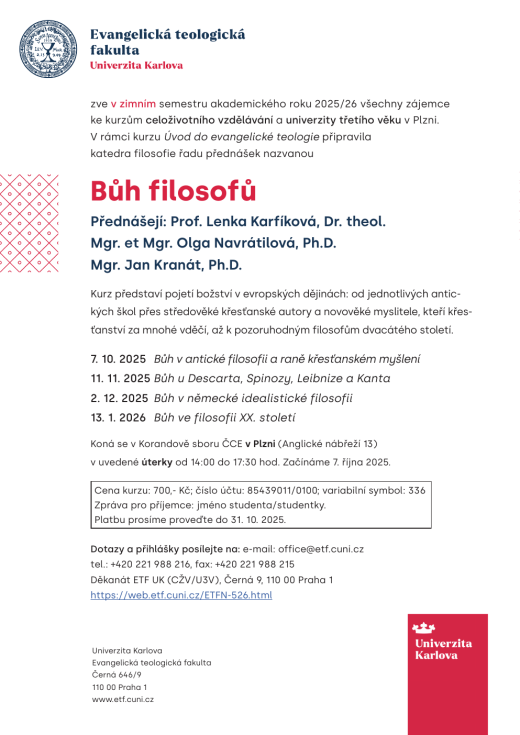 Evangelická teologická fakulta
Univerzita Karlova

zve v zimním semestru akademického roku 2025/26 všechny zájemce ke kurzům celoživotního vzdělávání a univerzity třetího věku v Plzni. V rámci kurzu Úvod do evangelické teologie připravila katedra filosofie řadu přednášek nazvanou

Bůh filosofů

Přednášejí: Prof. Lenka Karfíková, Dr. theol.
Mgr. et Mgr. Olga Navrátilová, Ph.D.
Mgr. Jan Kranát, Ph.D.

Kurz představí pojetí božství v evropských dějinách: od jednotlivých antických škol přes středověké křesťanské autory a novověké myslitele, kteří křesťanství za mnohé vděčí, až k pozoruhodným filosofům dvacátého století.

7. 10. 2025 Bůh v antické filosofii a raně křesťanském myšlení
11. 11. 2025 Bůh u Descarta, Spinozy, Leibnize a Kanta
2. 12. 2025 Bůh v německé idealistické filosofii
13. 1. 2026 Bůh ve filosofii XX. století

Koná se v Korandově sboru ČCE v Plzni (Anglické nábřeží 13) v uvedené úterky od 14:00 do 17:30 hod. Začínáme 7. října 2025.

Cena kurzu: 700,- Kč; číslo účtu: 85439011/0100; variabilní symbol: 336
Zpráva pro příjemce: jméno studenta/studentky.
Platbu prosíme proveďte do 31. 10. 2025.

Dotazy a přihlášky posílejte na: e-mail: office@etf.cuni.cz
tel.: +420 221 988 216, fax: +420 221 988 215
Děkanát ETF UK (CŽV/U3V), Černá 9, 110 00 Praha 1
https://web.etf.cuni.cz/ETFN-526.html

Univerzita Karlova
Evangelická teologická fakulta
Černá 646/9
110 00 Praha 1
www.etf.cuni.cz

Univerzita Karlova